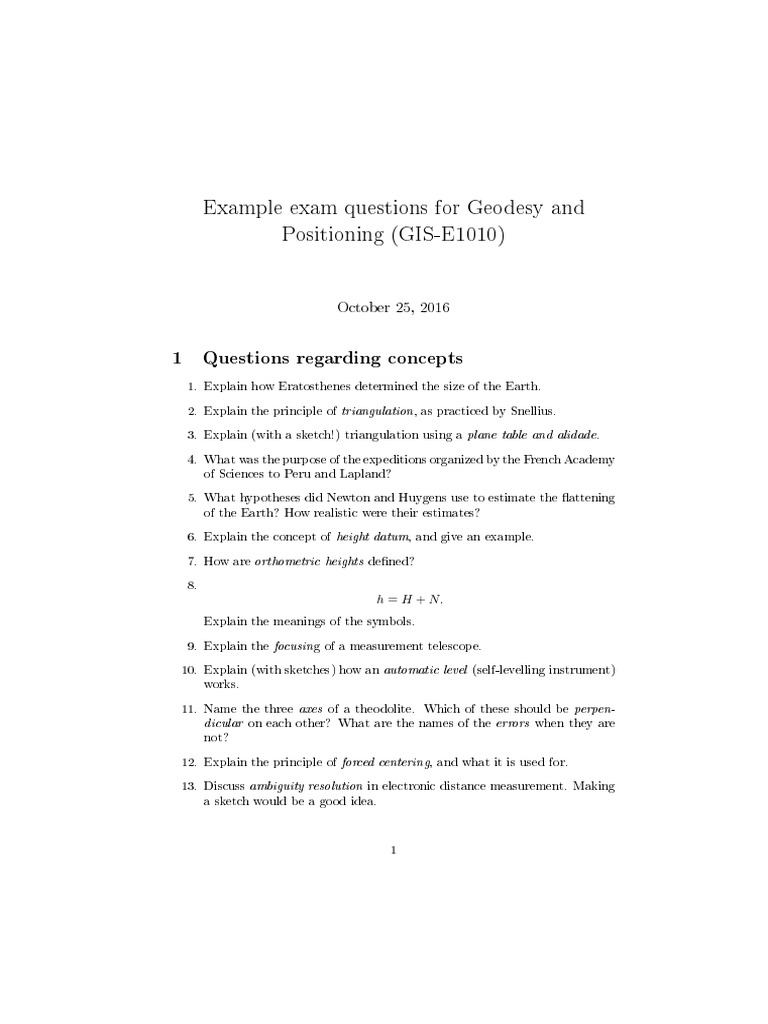 Example exam questions for Geodesy and Positioning (GIS-E1010)

October 25, 2016

1 Questions regarding concepts

1. Explain how Eratosthenes determined the size of the Earth.

2. Explain the principle of triangulation, as practiced by Snellius.

3. Explain (with a sketch!) triangulation using a plane table and alidade.

4. What was the purpose of the expeditions organized by the French Academy of Sciences to Peru and Lapland?

5. What hypotheses did Newton and Huygens use to estimate the flattening of the Earth? How realistic were their estimates?

6. Explain the concept of height datum, and give an example.

7. How are orthometric heights defined?

8. $h = H + N.$

Explain the meanings of the symbols.

9. Explain the focusing of a measurement telescope.

10. Explain (with sketches) how an automatic level (self-levelling instrument) works.

11. Name the three axes of a theodolite. Which of these should be perpendicular on each other? What are the names of the errors when they are not?

12. Explain the principle of forced centering, and what it is used for.

13. Discuss ambiguity resolution in electronic distance measurement. Making a sketch would be a good idea.

1